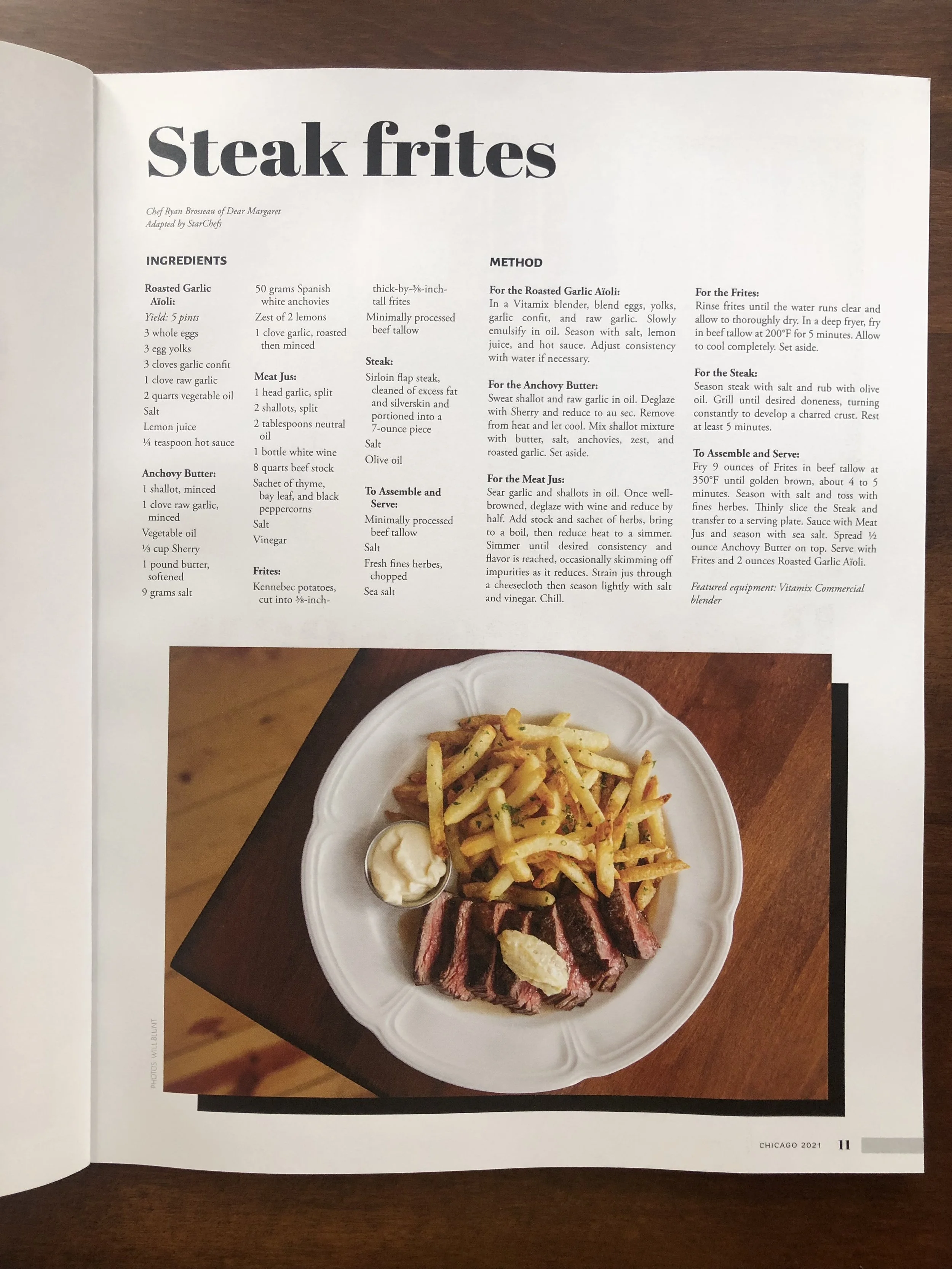 Steak frites

Chef Ryan Brosseau of Dear Margaret
Adapted by StarChefs

INGREDIENTS

Roasted Garlic Aïoli:
Yield: 5 pints
3 whole eggs
3 egg yolks
3 cloves garlic confit
1 clove raw garlic
2 quarts vegetable oil
Salt
Lemon juice
¼ teaspoon hot sauce

Anchovy Butter:
1 shallot, minced
1 clove raw garlic, minced
Vegetable oil
⅓ cup Sherry
1 pound butter, softened
9 grams salt
50 grams Spanish white anchovies
Zest of 2 lemons
1 clove garlic, roasted then minced

Meat Jus:
1 head garlic, split
2 shallots, split
2 tablespoons neutral oil
1 bottle white wine
8 quarts beef stock
Sachet of thyme, bay leaf, and black peppercorns
Salt
Vinegar

Frites:
Kennebec potatoes, cut into ⅜-inch-thick-by-⅜-inch-tall frites
Minimally processed beef tallow

Steak:
Sirloin flap steak, cleaned of excess fat and silverskin and portioned into a 7-ounce piece
Salt
Olive oil

To Assemble and Serve:
Minimally processed beef tallow
Salt
Fresh fines herbes, chopped
Sea salt

METHOD

For the Roasted Garlic Aïoli:
In a Vitamix blender, blend eggs, yolks, garlic confit, and raw garlic. Slowly emulsify in oil. Season with salt, lemon juice, and hot sauce. Adjust consistency with water if necessary.

For the Anchovy Butter:
Sweat shallot and raw garlic in oil. Deglaze with Sherry and reduce to au sec. Remove from heat and let cool. Mix shallot mixture with butter, salt, anchovies, zest, and roasted garlic. Set aside.

For the Meat Jus:
Sear garlic and shallots in oil. Once well-browned, deglaze with wine and reduce by half. Add stock and sachet of herbs, bring to a boil, then reduce heat to a simmer. Simmer until desired consistency and flavor is reached, occasionally skimming off impurities as it reduces. Strain jus through a cheesecloth then season lightly with salt and vinegar. Chill.

For the Frites:
Rinse frites until the water runs clear and allow to thoroughly dry. In a deep fryer, fry in beef tallow at 200°F for 5 minutes. Allow to cool completely. Set aside.

For the Steak:
Season steak with salt and rub with olive oil. Grill until desired doneness, turning constantly to develop a charred crust. Rest at least 5 minutes.

To Assemble and Serve:
Fry 9 ounces of Frites in beef tallow at 350°F until golden brown, about 4 to 5 minutes. Season with salt and toss with fines herbes. Thinly slice the Steak and transfer to a serving plate. Sauce with Meat Jus and season with sea salt. Spread ½ ounce Anchovy Butter on top. Serve with Frites and 2 ounces Roasted Garlic Aïoli.

Featured equipment: Vitamix Commercial blender

PHOTOS: WILL BLUNT

CHICAGO 2021 11